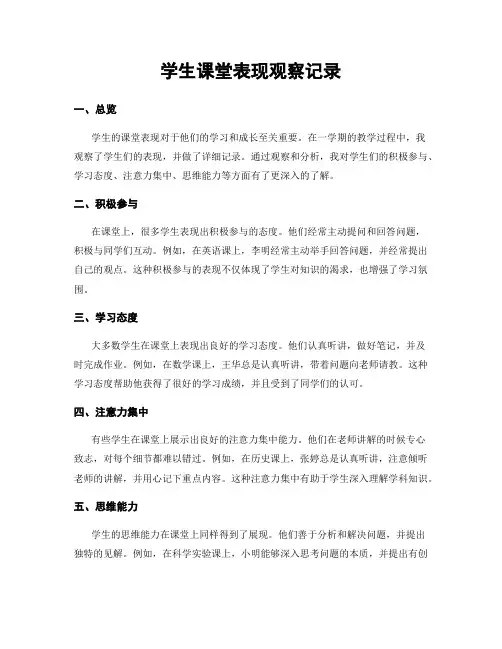 学生课堂表现观察记录

一、总览

学生的课堂表现对于他们的学习和成长至关重要。在一学期的教学过程中，我观察了学生们的表现，并做了详细记录。通过观察和分析，我对学生们的积极参与、学习态度、注意力集中、思维能力等方面有了更深入的了解。

二、积极参与

在课堂上，很多学生表现出积极参与的态度。他们经常主动提问和回答问题，积极与同学们互动。例如，在英语课上，李明经常主动举手回答问题，并经常提出自己的观点。这种积极参与的表现不仅体现了学生对知识的渴求，也增强了学习氛围。

三、学习态度

大多数学生在课堂上表现出良好的学习态度。他们认真听讲，做好笔记，并及时完成作业。例如，在数学课上，王华总是认真听讲，带着问题向老师请教。这种学习态度帮助他获得了很好的学习成绩，并且受到了同学们的认可。

四、注意力集中

有些学生在课堂上展示出良好的注意力集中能力。他们在老师讲解的时候专心致志，对每个细节都难以错过。例如，在历史课上，张婷总是认真听讲，注意倾听老师的讲解，并用心记下重点内容。这种注意力集中有助于学生深入理解学科知识。

五、思维能力

学生的思维能力在课堂上同样得到了展现。他们善于分析和解决问题，并提出独特的见解。例如，在科学实验课上，小明能够深入思考问题的本质，并提出有创